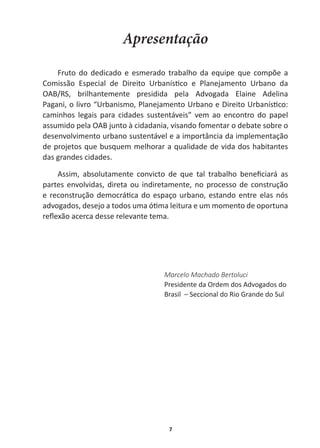 Apresentação

Fruto do dedicado e esmerado trabalho da equipe que compõe a Comissão Especial de Direito Urbanístico e Planejamento Urbano da OAB/RS, brilhantemente presidida pela Advogada Elaine Adelina Pagani, o livro "Urbanismo, Planejamento Urbano e Direito Urbanístico: caminhos legais para cidades sustentáveis" vem ao encontro do papel assumido pela OAB junto à cidadania, visando fomentar o debate sobre o desenvolvimento urbano sustentável e a importância da implementação de projetos que busquem melhorar a qualidade de vida dos habitantes das grandes cidades.

Assim, absolutamente convicto de que tal trabalho beneficiará as partes envolvidas, direta ou indiretamente, no processo de construção e reconstrução democrática do espaço urbano, estando entre elas nós advogados, desejo a todos uma ótima leitura e um momento de oportuna reflexão acerca desse relevante tema.

Marcelo Machado Bertoluci
Presidente da Ordem dos Advogados do Brasil – Seccional do Rio Grande do Sul

7